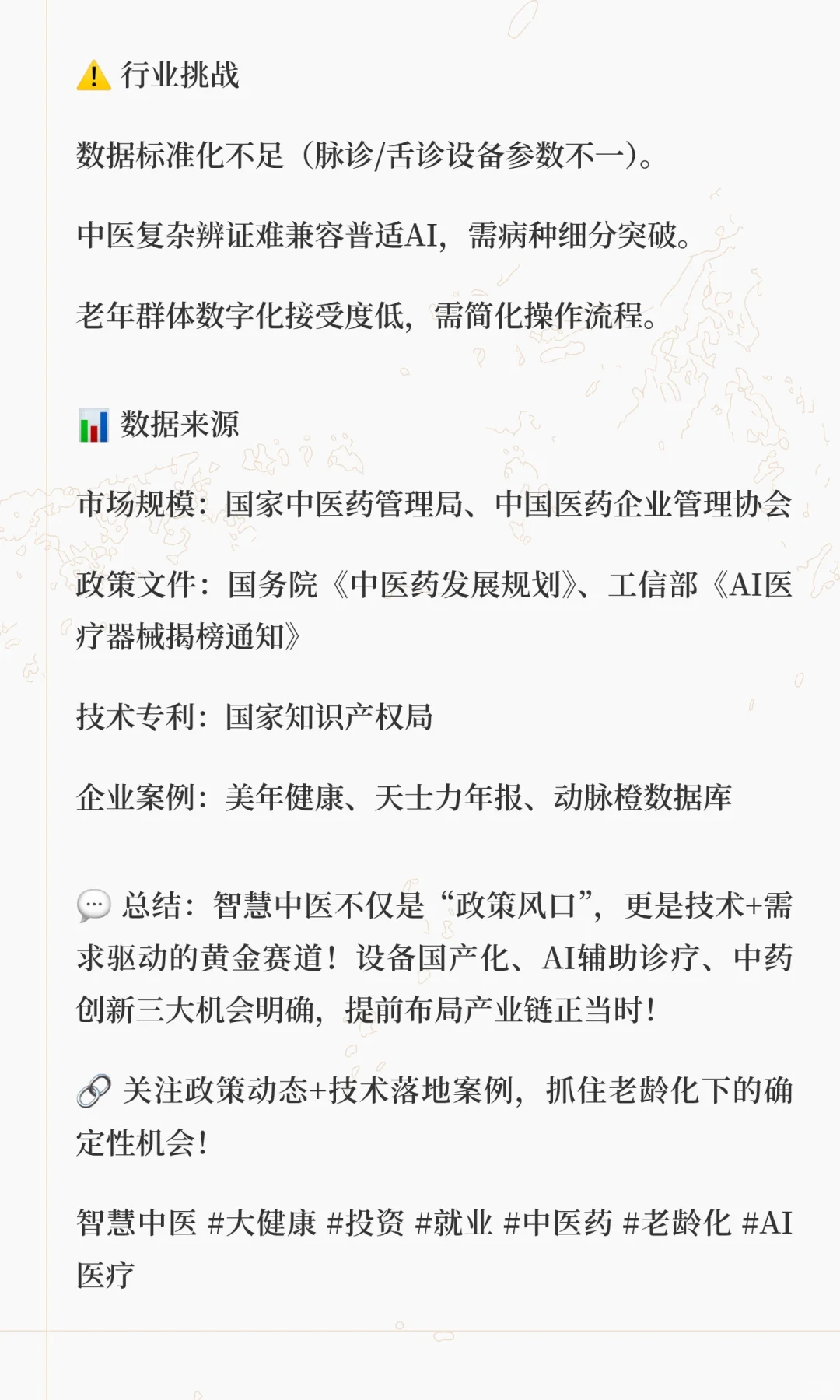 ⚠️ 行业挑战

数据标准化不足（脉诊/舌诊设备参数不一）。

中医复杂辨证难兼容普适AI，需病种细分突破。

老年群体数字化接受度低，需简化操作流程。

📊 数据来源

市场规模：国家中医药管理局、中国医药企业管理协会

政策文件：国务院《中医药发展规划》、工信部《AI医疗器械揭榜通知》

技术专利：国家知识产权局

企业案例：美年健康、天士力年报、动脉橙数据库

💬 总结：智慧中医不仅是“政策风口”，更是技术+需求驱动的黄金赛道！设备国产化、AI辅助诊疗、中药创新三大机会明确，提前布局产业链正当时！

🔗 关注政策动态+技术落地案例，抓住老龄化下的确定性机会！

智慧中医 #大健康 #投资 #就业 #中医药 #老龄化 #AI医疗